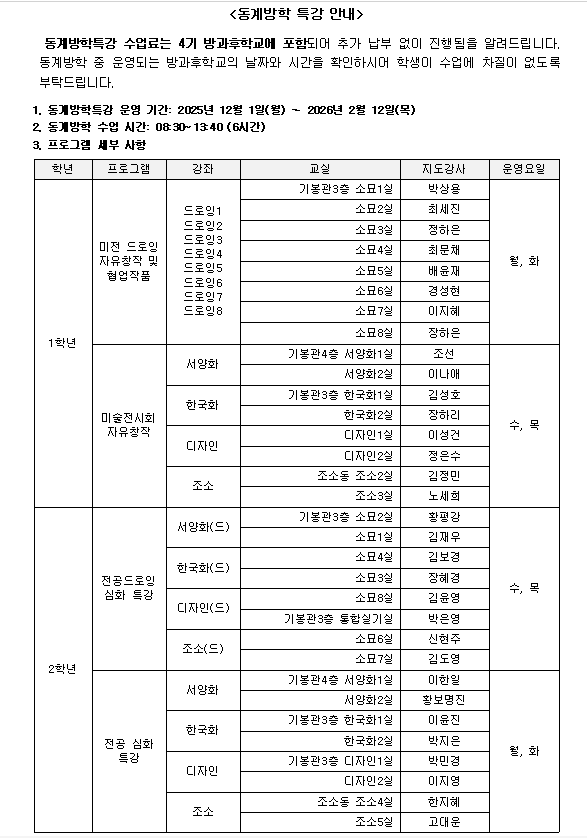 <동계방학 특강 안내>

동계방학특강 수업료는 4기 방과후학교에 포함되어 추가 납부 없이 진행됨을 알려드립니다. 동계방학 중 운영되는 방과후학교의 날짜와 시간을 확인하시어 학생이 수업에 차질이 없도록 부탁드립니다.

1. 동계방학특강 운영 기간: 2025년 12월 1일(월) ~ 2026년 2월 12일(목)
2. 동계방학 수업 시간: 08:30~13:40 (6시간)
3. 프로그램 세부 사항

| 학년 | 프로그램 | 강좌 | 교실 | 지도강사 | 운영요일 |
|---|---|---|---|---|---|
| 1학년 | 미전 드로잉 자유창작 및 협업작품 | 드로잉1 드로잉2 드로잉3 드로잉4 드로잉5 드로잉6 드로잉7 드로잉8 | 기봉관3층 소묘1실 | 박상용 | 월, 화 |
| | | | 소묘2실 | 최세진 | |
| | | | 소묘3실 | 정하은 | |
| | | | 소묘4실 | 최문채 | |
| | | | 소묘5실 | 배윤재 | |
| | | | 소묘6실 | 경성현 | |
| | | | 소묘7실 | 이지혜 | |
| | | | 소묘8실 | 장하은 | |
| | 미술전시회 자유창작 | 서양화 | 기봉관4층 서양화1실 | 조선 | 수, 목 |
| | | | 서양화2실 | 이나애 | |
| | | 한국화 | 기봉관3층 한국화1실 | 김성호 | |
| | | | 한국화2실 | 장하리 | |
| | | 디자인 | 디자인1실 | 이성건 | |
| | | | 디자인2실 | 정은수 | |
| | | 조소 | 조소동 조소2실 | 김정민 | |
| | | | 조소3실 | 노세희 | |
| 2학년 | 전공드로잉 심화 특강 | 서양화(드) | 기봉관3층 소묘2실 | 황평강 | 수, 목 |
| | | | 소묘1실 | 김재우 | |
| | | 한국화(드) | 소묘4실 | 김보경 | |
| | | | 소묘3실 | 장혜경 | |
| | | 디자인(드) | 소묘8실 | 김윤영 | |
| | | | 기봉관3층 통합실기실 | 박은영 | |
| | | 조소(드) | 소묘6실 | 신현주 | |
| | | | 소묘7실 | 김도영 | |
| | 전공 심화 특강 | 서양화 | 기봉관4층 서양화1실 | 이한일 | 월, 화 |
| | | | 서양화2실 | 황보명진 | |
| | | 한국화 | 기봉관3층 한국화1실 | 이윤진 | |
| | | | 한국화2실 | 박지은 | |
| | | 디자인 | 기봉관3층 디자인1실 | 박민경 | |
| | | | 디자인2실 | 이지영 | |
| | | 조소 | 조소동 조소4실 | 한지혜 | |
| | | | 조소5실 | 고대운 | |